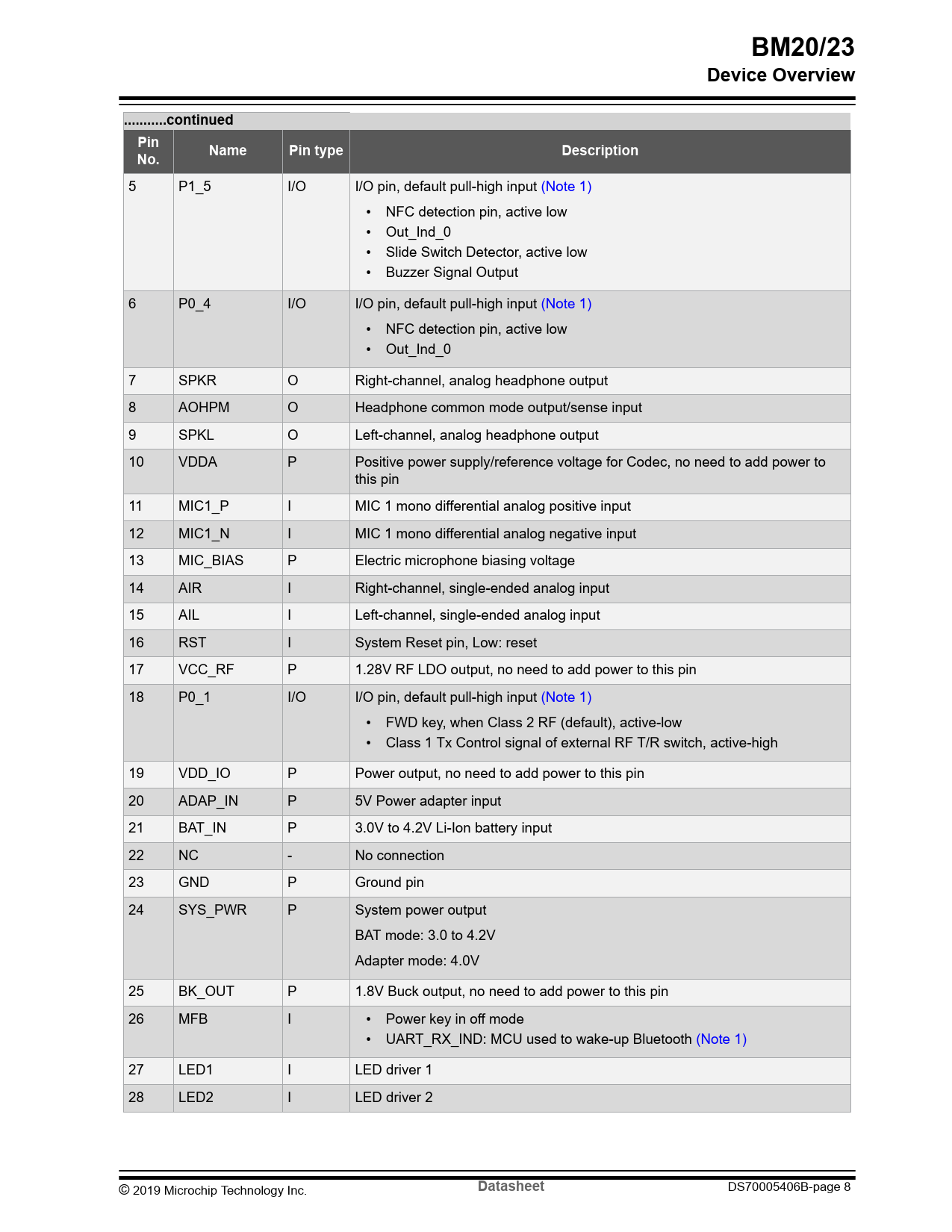 BM20/23
Device Overview

...........continued

| Pin No. | Name | Pin type | Description |
|---|---|---|---|
| 5 | P1_5 | I/O | I/O pin, default pull-high input (Note 1) • NFC detection pin, active low • Out_Ind_0 • Slide Switch Detector, active low • Buzzer Signal Output |
| 6 | P0_4 | I/O | I/O pin, default pull-high input (Note 1) • NFC detection pin, active low • Out_Ind_0 |
| 7 | SPKR | O | Right-channel, analog headphone output |
| 8 | AOHPM | O | Headphone common mode output/sense input |
| 9 | SPKL | O | Left-channel, analog headphone output |
| 10 | VDDA | P | Positive power supply/reference voltage for Codec, no need to add power to this pin |
| 11 | MIC1_P | I | MIC 1 mono differential analog positive input |
| 12 | MIC1_N | I | MIC 1 mono differential analog negative input |
| 13 | MIC_BIAS | P | Electric microphone biasing voltage |
| 14 | AIR | I | Right-channel, single-ended analog input |
| 15 | AIL | I | Left-channel, single-ended analog input |
| 16 | RST | I | System Reset pin, Low: reset |
| 17 | VCC_RF | P | 1.28V RF LDO output, no need to add power to this pin |
| 18 | P0_1 | I/O | I/O pin, default pull-high input (Note 1) • FWD key, when Class 2 RF (default), active-low • Class 1 Tx Control signal of external RF T/R switch, active-high |
| 19 | VDD_IO | P | Power output, no need to add power to this pin |
| 20 | ADAP_IN | P | 5V Power adapter input |
| 21 | BAT_IN | P | 3.0V to 4.2V Li-Ion battery input |
| 22 | NC | - | No connection |
| 23 | GND | P | Ground pin |
| 24 | SYS_PWR | P | System power output BAT mode: 3.0 to 4.2V Adapter mode: 4.0V |
| 25 | BK_OUT | P | 1.8V Buck output, no need to add power to this pin |
| 26 | MFB | I | • Power key in off mode • UART_RX_IND: MCU used to wake-up Bluetooth (Note 1) |
| 27 | LED1 | I | LED driver 1 |
| 28 | LED2 | I | LED driver 2 |

© 2019 Microchip Technology Inc. Datasheet DS70005406B-page 8